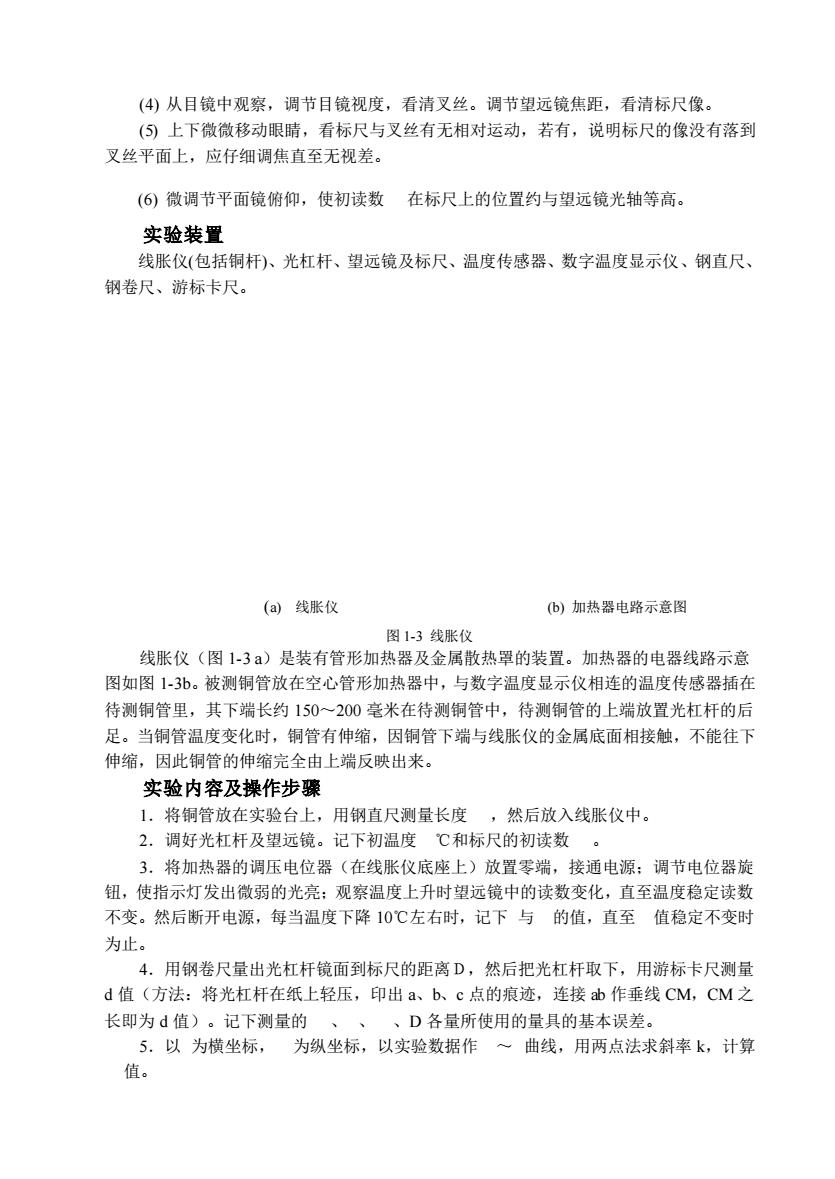 (4) 从目镜中观察，调节目镜视度，看清叉丝。调节望远镜焦距，看清标尺像。

(5) 上下微微移动眼睛，看标尺与叉丝有无相对运动，若有，说明标尺的像没有落到叉丝平面上，应仔细调焦直至无视差。

(6) 微调节平面镜俯仰，使初读数 在标尺上的位置约与望远镜光轴等高。

实验装置

线胀仪(包括铜杆)、光杠杆、望远镜及标尺、温度传感器、数字温度显示仪、钢直尺、钢卷尺、游标卡尺。

(a) 线胀仪

(b) 加热器电路示意图

图 1-3 线胀仪

线胀仪（图 1-3 a）是装有管形加热器及金属散热罩的装置。加热器的电器线路示意图如图 1-3b。被测铜管放在空心管形加热器中，与数字温度显示仪相连的温度传感器插在待测铜管里，其下端长约 150～200 毫米在待测铜管中，待测铜管的上端放置光杠杆的后足。当铜管温度变化时，铜管有伸缩，因铜管下端与线胀仪的金属底面相接触，不能往下伸缩，因此铜管的伸缩完全由上端反映出来。

实验内容及操作步骤

1．将铜管放在实验台上，用钢直尺测量长度 ，然后放入线胀仪中。

2．调好光杠杆及望远镜。记下初温度 ℃和标尺的初读数 。

3．将加热器的调压电位器（在线胀仪底座上）放置零端，接通电源；调节电位器旋钮，使指示灯发出微弱的光亮；观察温度上升时望远镜中的读数变化，直至温度稳定读数不变。然后断开电源，每当温度下降 10℃左右时，记下 与 的值，直至 值稳定不变时为止。

4．用钢卷尺量出光杠杆镜面到标尺的距离 D，然后把光杠杆取下，用游标卡尺测量 d 值（方法：将光杠杆在纸上轻压，印出 a、b、c 点的痕迹，连接 ab 作垂线 CM，CM 之长即为 d 值）。记下测量的 、 、 、D 各量所使用的量具的基本误差。

5．以 为横坐标， 为纵坐标，以实验数据作 ～ 曲线，用两点法求斜率 k，计算 值。